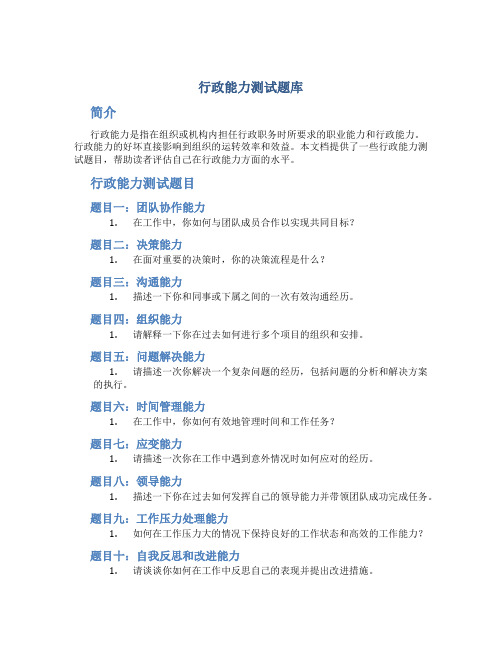 行政能力测试题库

简介

行政能力是指在组织或机构内担任行政职务时所要求的职业能力和行政能力。行政能力的好坏直接影响到组织的运转效率和效益。本文档提供了一些行政能力测试题目，帮助读者评估自己在行政能力方面的水平。

行政能力测试题目

题目一：团队协作能力

1. 在工作中，你如何与团队成员合作以实现共同目标？

题目二：决策能力

1. 在面对重要的决策时，你的决策流程是什么？

题目三：沟通能力

1. 描述一下你和同事或下属之间的一次有效沟通经历。

题目四：组织能力

1. 请解释一下你在过去如何进行多个项目的组织和安排。

题目五：问题解决能力

1. 请描述一次你解决一个复杂问题的经历，包括问题的分析和解决方案的执行。

题目六：时间管理能力

1. 在工作中，你如何有效地管理时间和工作任务？

题目七：应变能力

1. 请描述一次你在工作中遇到意外情况时如何应对的经历。

题目八：领导能力

1. 描述一下你在过去如何发挥自己的领导能力并带领团队成功完成任务。

题目九：工作压力处理能力

1. 如何在工作压力大的情况下保持良好的工作状态和高效的工作能力？

题目十：自我反思和改进能力

1. 请谈谈你如何在工作中反思自己的表现并提出改进措施。